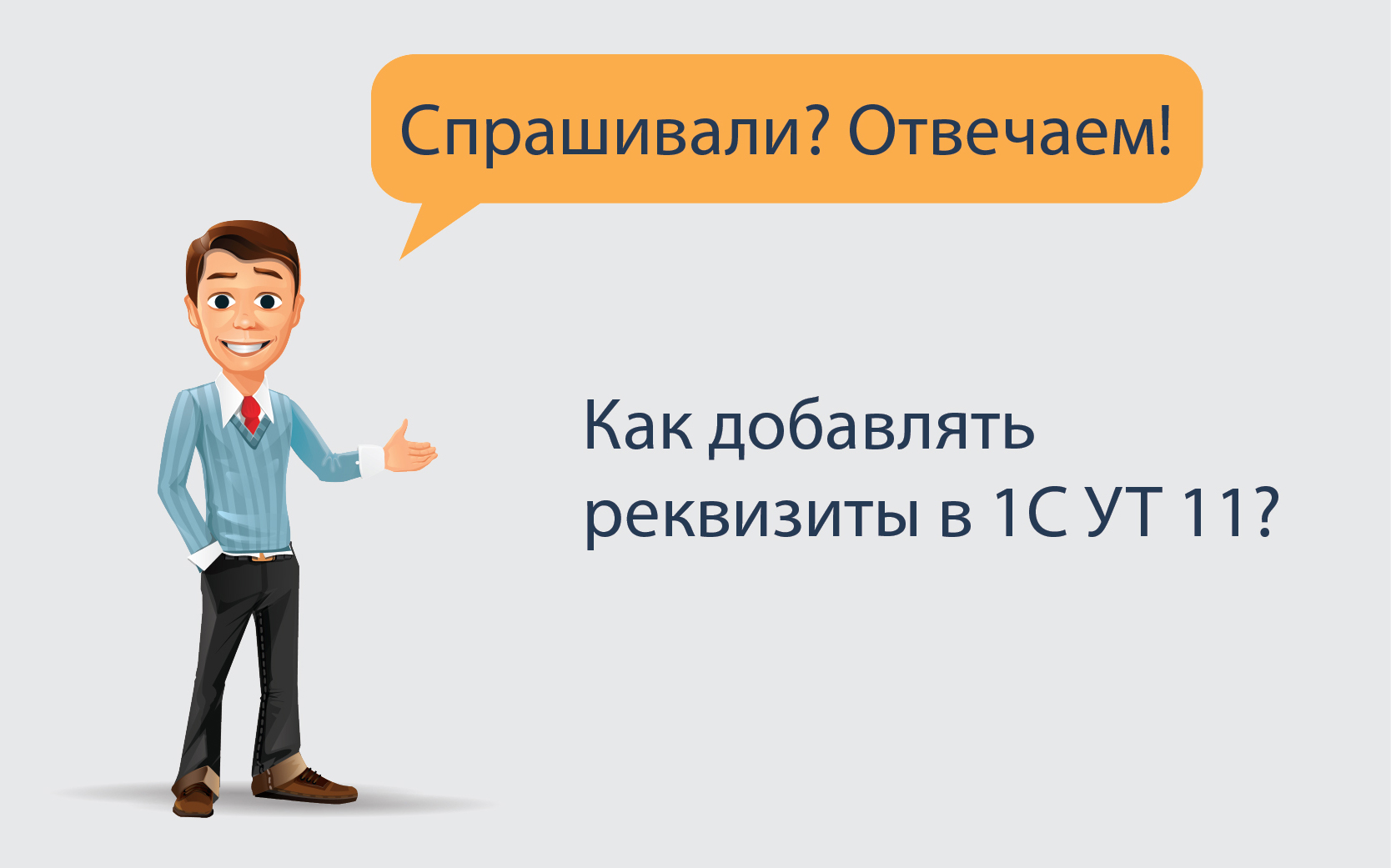 Спрашивали? Отвечаем!

Как добавлять реквизиты в 1С УТ 11?